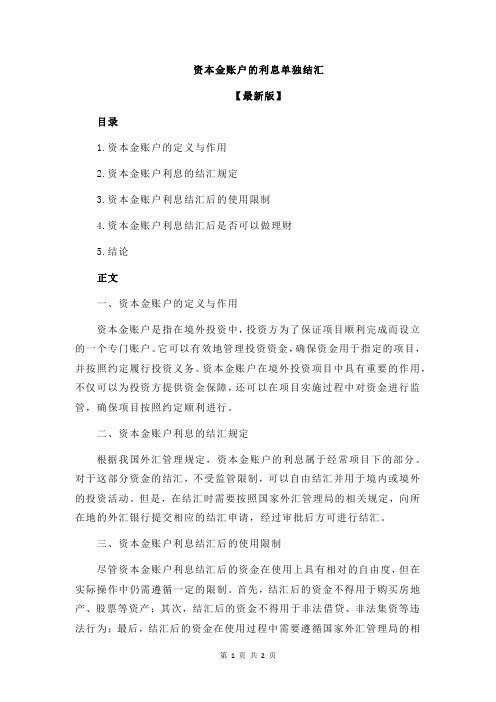 资本金账户的利息单独结汇

【最新版】

目录

1.资本金账户的定义与作用

2.资本金账户利息的结汇规定

3.资本金账户利息结汇后的使用限制

4.资本金账户利息结汇后是否可以做理财

5.结论

正文

一、资本金账户的定义与作用

资本金账户是指在境外投资中，投资方为了保证项目顺利完成而设立的一个专门账户。它可以有效地管理投资资金，确保资金用于指定的项目，并按照约定履行投资义务。资本金账户在境外投资项目中具有重要的作用，不仅可以为投资方提供资金保障，还可以在项目实施过程中对资金进行监管，确保项目按照约定顺利进行。

二、资本金账户利息的结汇规定

根据我国外汇管理规定，资本金账户的利息属于经常项目下的部分。对于这部分资金的结汇，不受监管限制，可以自由结汇并用于境内或境外的投资活动。但是，在结汇时需要按照国家外汇管理局的相关规定，向所在地的外汇银行提交相应的结汇申请，经过审批后方可进行结汇。

三、资本金账户利息结汇后的使用限制

尽管资本金账户利息结汇后的资金在使用上具有相对的自由度，但在实际操作中仍需遵循一定的限制。首先，结汇后的资金不得用于购买房地产、股票等资产；其次，结汇后的资金不得用于非法借贷、非法集资等违法行为；最后，结汇后的资金在使用过程中需要遵循国家外汇管理局的相

第 1 页 共 2 页